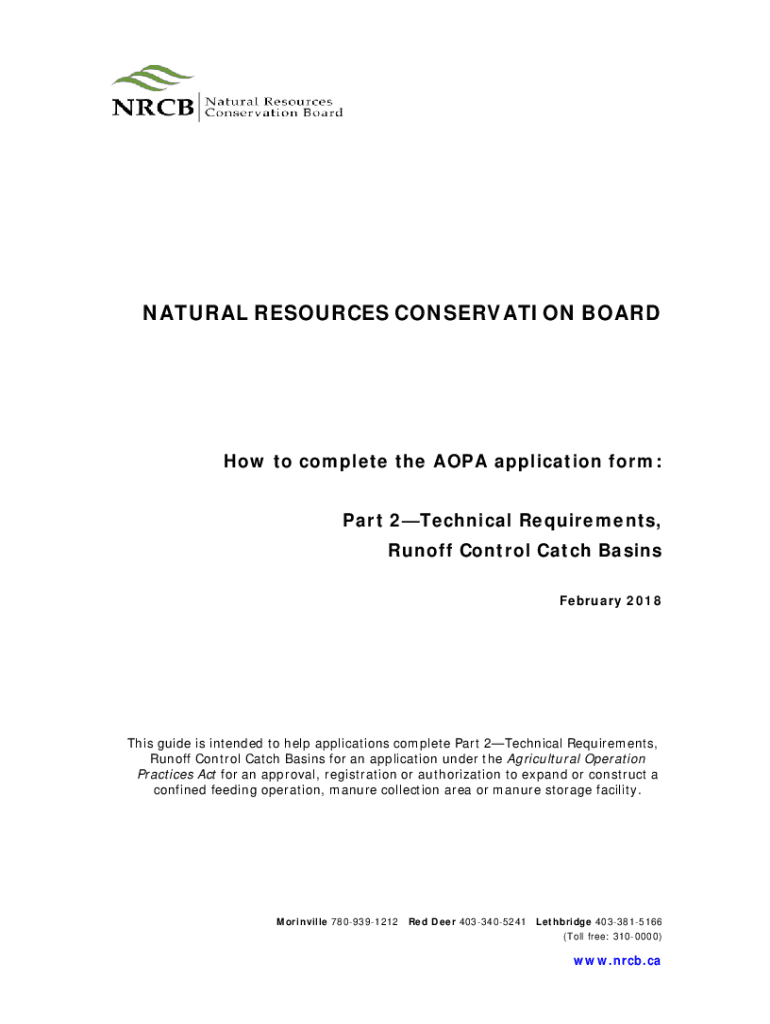 NRCB Natural Resources Conservation Board

NATURAL RESOURCES CONSERVATION BOARD

How to complete the AOPA application form:

Part 2—Technical Requirements, Runoff Control Catch Basins

February 2018

This guide is intended to help applications complete Part 2—Technical Requirements, Runoff Control Catch Basins for an application under the Agricultural Operation Practices Act for an approval, registration or authorization to expand or construct a confined feeding operation, manure collection area or manure storage facility.

Morinville 780-939-1212 Red Deer 403-340-5241 Lethbridge 403-381-5166
(Toll free: 310-0000)

www.nrcb.ca